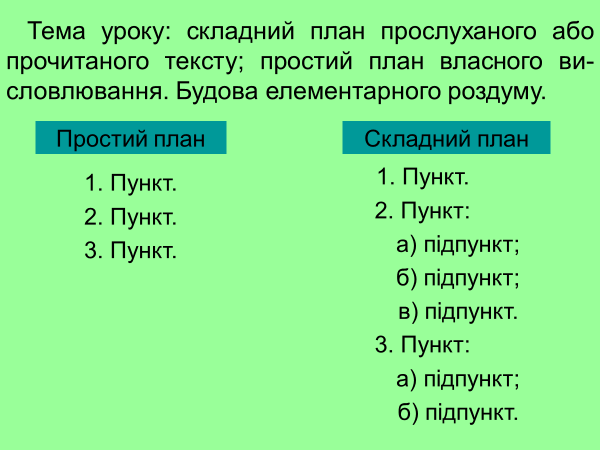 Тема уроку: складний план прослуханого або прочитаного тексту; простий план власного висловлювання. Будова елементарного роздуму.

Простий план

1. Пункт.
2. Пункт.
3. Пункт.

Складний план

1. Пункт.
2. Пункт:
а) підпункт;
б) підпункт;
в) підпункт.
3. Пункт:
а) підпункт;
б) підпункт.